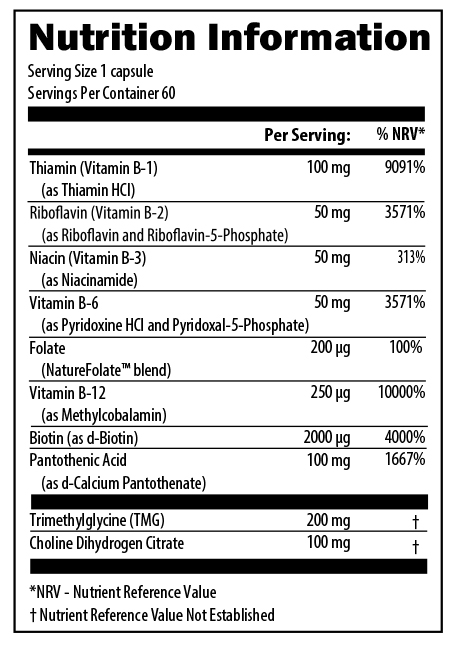 Nutrition Information
Serving Size 1 capsule
Servings Per Container 60

| | Per Serving: | % NRV* |
|---|---|---|
| Thiamin (Vitamin B-1) (as Thiamin HCl) | 100 mg | 9091% |
| Riboflavin (Vitamin B-2) (as Riboflavin and Riboflavin-5-Phosphate) | 50 mg | 3571% |
| Niacin (Vitamin B-3) (as Niacinamide) | 50 mg | 313% |
| Vitamin B-6 (as Pyridoxine HCl and Pyridoxal-5-Phosphate) | 50 mg | 3571% |
| Folate (NatureFolate™ blend) | 200 µg | 100% |
| Vitamin B-12 (as Methylcobalamin) | 250 µg | 10000% |
| Biotin (as d-Biotin) | 2000 µg | 4000% |
| Pantothenic Acid (as d-Calcium Pantothenate) | 100 mg | 1667% |
| Trimethylglycine (TMG) | 200 mg | † |
| Choline Dihydrogen Citrate | 100 mg | † |

*NRV - Nutrient Reference Value
† Nutrient Reference Value Not Established